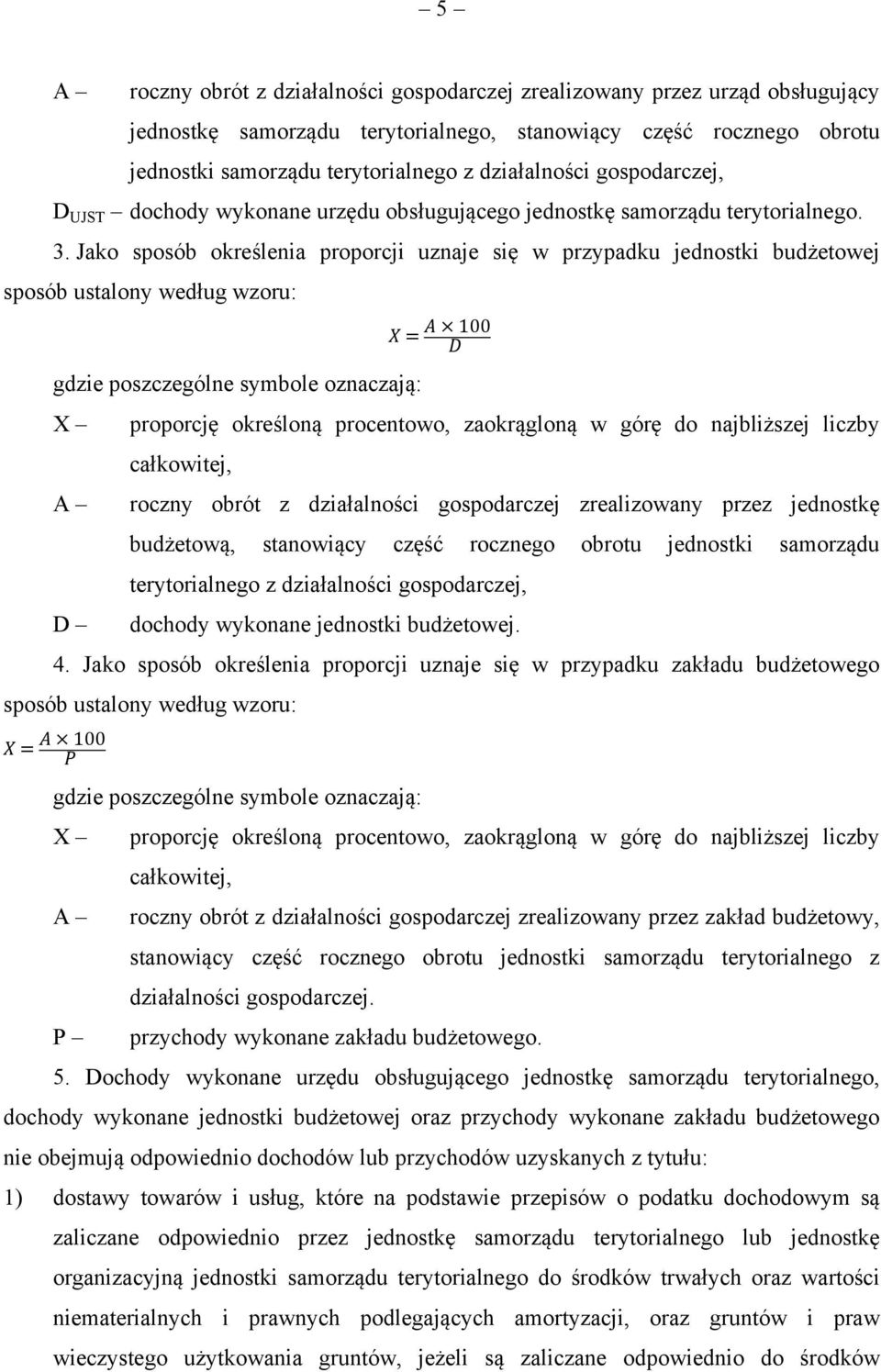 – 5 –

A – roczny obrót z działalności gospodarczej zrealizowany przez urząd obsługujący jednostkę samorządu terytorialnego, stanowiący część rocznego obrotu jednostki samorządu terytorialnego z działalności gospodarczej,

$D_{UJST}$ – dochody wykonane urzędu obsługującego jednostkę samorządu terytorialnego.

3. Jako sposób określenia proporcji uznaje się w przypadku jednostki budżetowej sposób ustalony według wzoru:

$X = \frac{A \times 100}{D}$

gdzie poszczególne symbole oznaczają:

X – proporcję określoną procentowo, zaokrągloną w górę do najbliższej liczby całkowitej,

A – roczny obrót z działalności gospodarczej zrealizowany przez jednostkę budżetową, stanowiący część rocznego obrotu jednostki samorządu terytorialnego z działalności gospodarczej,

D – dochody wykonane jednostki budżetowej.

4. Jako sposób określenia proporcji uznaje się w przypadku zakładu budżetowego sposób ustalony według wzoru:

$X = \frac{A \times 100}{P}$

gdzie poszczególne symbole oznaczają:

X – proporcję określoną procentowo, zaokrągloną w górę do najbliższej liczby całkowitej,

A – roczny obrót z działalności gospodarczej zrealizowany przez zakład budżetowy, stanowiący część rocznego obrotu jednostki samorządu terytorialnego z działalności gospodarczej.

P – przychody wykonane zakładu budżetowego.

5. Dochody wykonane urzędu obsługującego jednostkę samorządu terytorialnego, dochody wykonane jednostki budżetowej oraz przychody wykonane zakładu budżetowego nie obejmują odpowiednio dochodów lub przychodów uzyskanych z tytułu:

1) dostawy towarów i usług, które na podstawie przepisów o podatku dochodowym są zaliczane odpowiednio przez jednostkę samorządu terytorialnego lub jednostkę organizacyjną jednostki samorządu terytorialnego do środków trwałych oraz wartości niematerialnych i prawnych podlegających amortyzacji, oraz gruntów i praw wieczystego użytkowania gruntów, jeżeli są zaliczane odpowiednio do środków